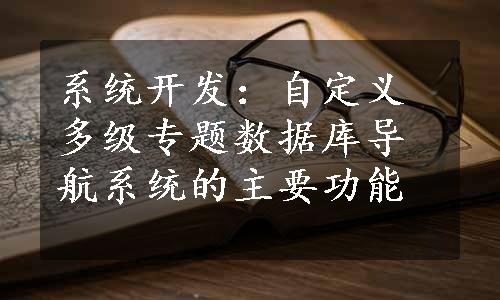 系统开发：自定义多级专题数据库导航系统的主要功能